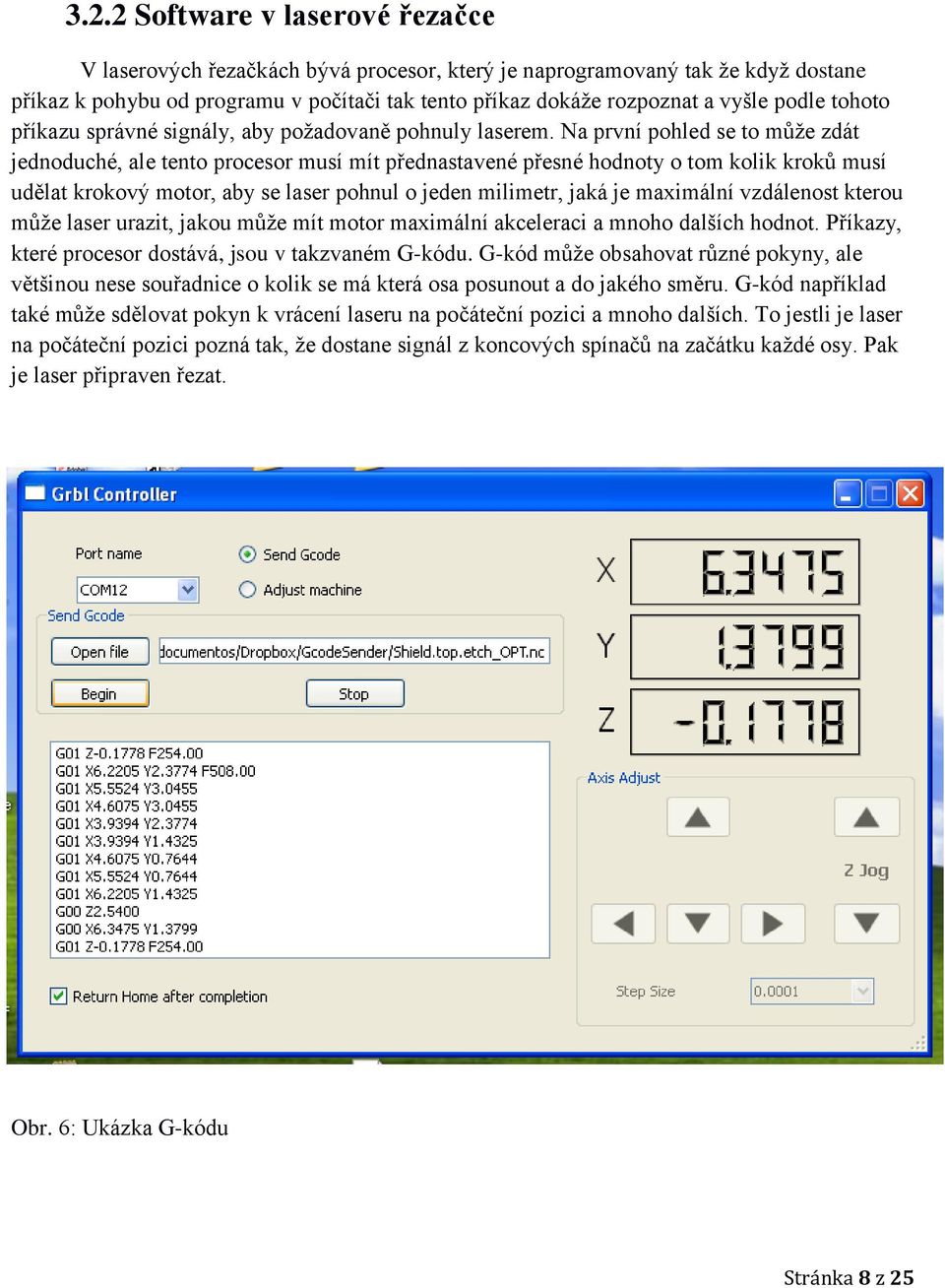 3.2.2 Software v laserové řezačce

V laserových řezačkách bývá procesor, který je naprogramovaný tak že když dostane příkaz k pohybu od programu v počítači tak tento příkaz dokáže rozpoznat a vyšle podle tohoto příkazu správné signály, aby požadovaně pohnuly laserem. Na první pohled se to může zdát jednoduché, ale tento procesor musí mít přednastavené přesné hodnoty o tom kolik kroků musí udělat krokový motor, aby se laser pohnul o jeden milimetr, jaká je maximální vzdálenost kterou může laser urazit, jakou může mít motor maximální akceleraci a mnoho dalších hodnot. Příkazy, které procesor dostává, jsou v takzvaném G-kódu. G-kód může obsahovat různé pokyny, ale většinou nese souřadnice o kolik se má která osa posunout a do jakého směru. G-kód například také může sdělovat pokyn k vrácení laseru na počáteční pozici a mnoho dalších. To jestli je laser na počáteční pozici pozná tak, že dostane signál z koncových spínačů na začátku každé osy. Pak je laser připraven řezat.

Grbl Controller

Port name
COM12
Send Gcode
Adjust machine
Send Gcode
Open file
documentos/Dropbox/GcodeSender/Shield.top.etch_OPT.nc
Begin
Stop
G01 Z-0.1778 F254.00
G01 X6.2205 Y2.3774 F508.00
G01 X5.5524 Y3.0455
G01 X4.6075 Y3.0455
G01 X3.9394 Y2.3774
G01 X3.9394 Y1.4325
G01 X4.6075 Y0.7644
G01 X5.5524 Y0.7644
G01 X6.2205 Y1.4325
G00 Z2.5400
G00 X6.3475 Y1.3799
G01 Z-0.1778 F254.00
Return Home after completion
X 6.3475
Y 1.3799
Z -0.1778
Axis Adjust
Z Jog
Step Size
0.0001

Obr. 6: Ukázka G-kódu

Stránka 8 z 25